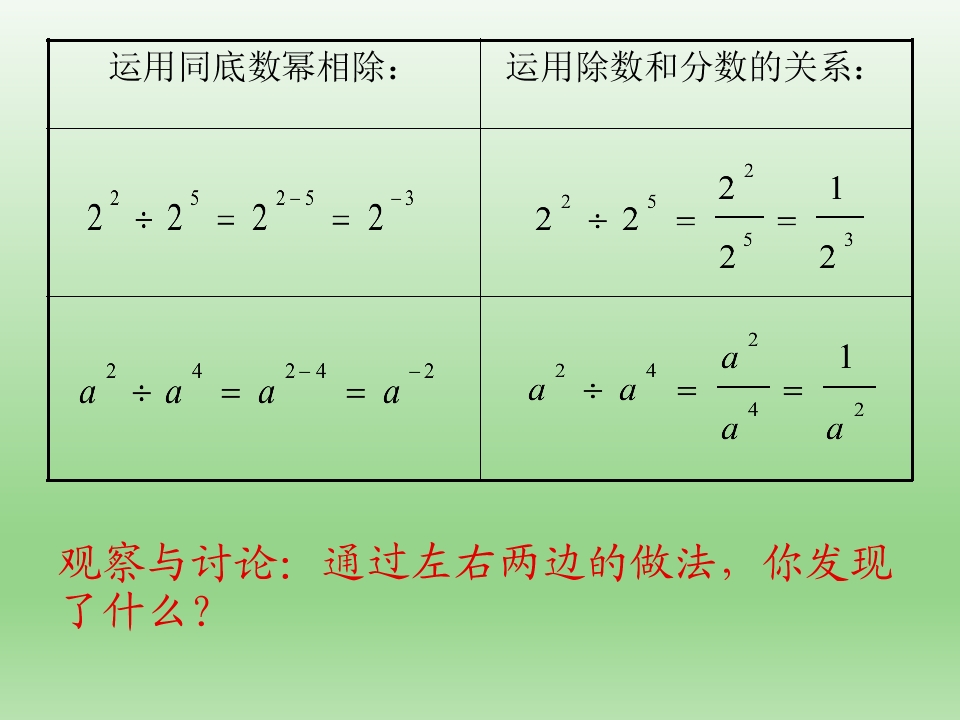 | 运用同底数幂相除： | 运用除数和分数的关系： |
|---|---|
| $2^2 \div 2^5 = 2^{2-5} = 2^{-3}$ | $2^2 \div 2^5 = \frac{2^2}{2^5} = \frac{1}{2^3}$ |
| $a^2 \div a^4 = a^{2-4} = a^{-2}$ | $a^2 \div a^4 = \frac{a^2}{a^4} = \frac{1}{a^2}$ |

观察与讨论：通过左右两边的做法，你发现了什么？